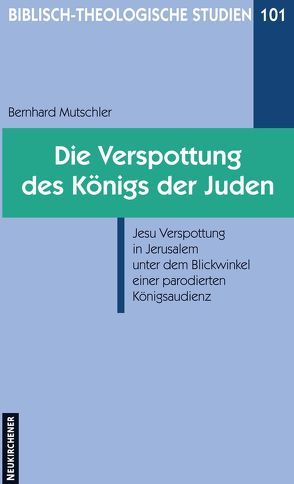 BIBLISCH-THEOLOGISCHE STUDIEN 101

Bernhard Mutschler

Die Verspottung des Königs der Juden

Jesu Verspottung in Jerusalem unter dem Blickwinkel einer parodierten Königsaudienz

NEUKIRCHENER